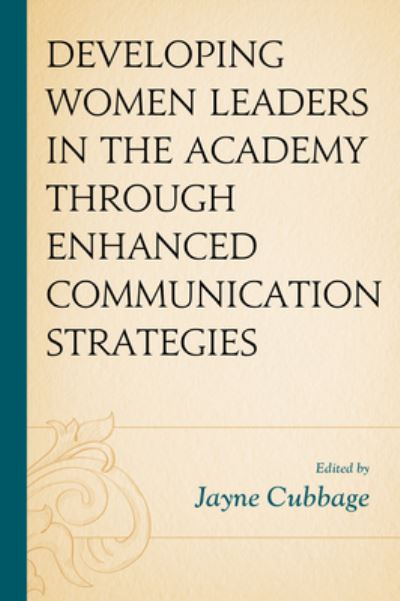 DEVELOPING WOMEN LEADERS IN THE ACADEMY THROUGH ENHANCED COMMUNICATION STRATEGIES

Edited by
Jayne Cubbage